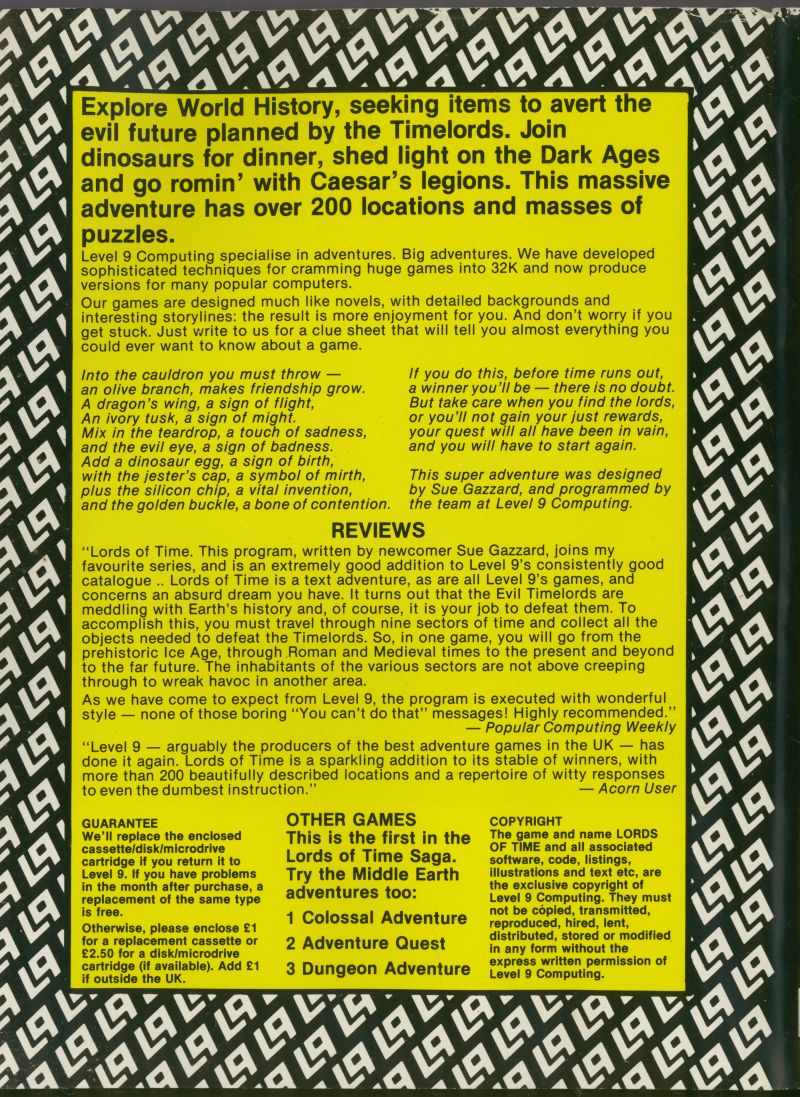 Explore World History, seeking items to avert the evil future planned by the Timelords. Join dinosaurs for dinner, shed light on the Dark Ages and go romin' with Caesar's legions. This massive adventure has over 200 locations and masses of puzzles.

Level 9 Computing specialise in adventures. Big adventures. We have developed sophisticated techniques for cramming huge games into 32K and now produce versions for many popular computers.

Our games are designed much like novels, with detailed backgrounds and interesting storylines: the result is more enjoyment for you. And don't worry if you get stuck. Just write to us for a clue sheet that will tell you almost everything you could ever want to know about a game.

Into the cauldron you must throw —
an olive branch, makes friendship grow.
A dragon's wing, a sign of flight,
An ivory tusk, a sign of might.
Mix in the teardrop, a touch of sadness,
and the evil eye, a sign of badness.
Add a dinosaur egg, a sign of birth,
with the jester's cap, a symbol of mirth,
plus the silicon chip, a vital invention,
and the golden buckle, a bone of contention.

If you do this, before time runs out,
a winner you'll be — there is no doubt.
But take care when you find the lords,
or you'll not gain your just rewards,
your quest will all have been in vain,
and you will have to start again.

This super adventure was designed by Sue Gazzard, and programmed by the team at Level 9 Computing.

REVIEWS

"Lords of Time. This program, written by newcomer Sue Gazzard, joins my favourite series, and is an extremely good addition to Level 9's consistently good catalogue .. Lords of Time is a text adventure, as are all Level 9's games, and concerns an absurd dream you have. It turns out that the Evil Timelords are meddling with Earth's history and, of course, it is your job to defeat them. To accomplish this, you must travel through nine sectors of time and collect all the objects needed to defeat the Timelords. So, in one game, you will go from the prehistoric Ice Age, through Roman and Medieval times to the present and beyond to the far future. The inhabitants of the various sectors are not above creeping through to wreak havoc in another area.

As we have come to expect from Level 9, the program is executed with wonderful style — none of those boring "You can't do that" messages! Highly recommended."
— Popular Computing Weekly

"Level 9 — arguably the producers of the best adventure games in the UK — has done it again. Lords of Time is a sparkling addition to its stable of winners, with more than 200 beautifully described locations and a repertoire of witty responses to even the dumbest instruction."
— Acorn User

GUARANTEE
We'll replace the enclosed cassette/disk/microdrive cartridge if you return it to Level 9. If you have problems in the month after purchase, a replacement of the same type is free.
Otherwise, please enclose £1 for a replacement cassette or £2.50 for a disk/microdrive cartridge (if available). Add £1 if outside the UK.

OTHER GAMES
This is the first in the Lords of Time Saga. Try the Middle Earth adventures too:
1 Colossal Adventure
2 Adventure Quest
3 Dungeon Adventure

COPYRIGHT
The game and name LORDS OF TIME and all associated software, code, listings, illustrations and text etc, are the exclusive copyright of Level 9 Computing. They must not be copied, transmitted, reproduced, hired, lent, distributed, stored or modified in any form without the express written permission of Level 9 Computing.